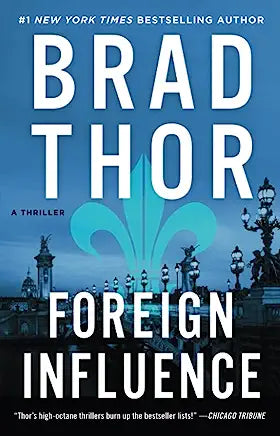 #1 NEW YORK TIMES BESTSELLING AUTHOR

BRAD THOR

A THRILLER

FOREIGN INFLUENCE

"Thor's high-octane thrillers burn up the bestseller lists!" —CHICAGO TRIBUNE